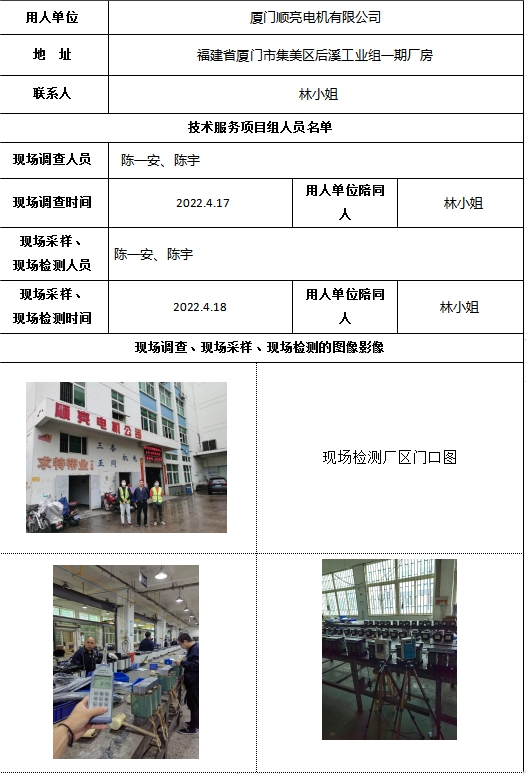 用人单位
厦门顺亮电机有限公司

地 址
福建省厦门市集美区后溪工业组一期厂房

联系人
林小姐

技术服务项目组人员名单

现场调查人员
陈一安、陈宇

现场调查时间
2022.4.17
用人单位陪同人
林小姐

现场采样、现场检测人员
陈一安、陈宇

现场采样、现场检测时间
2022.4.18
用人单位陪同人
林小姐

现场调查、现场采样、现场检测的图像影像

顺亮电机公司

现场检测厂区门口图